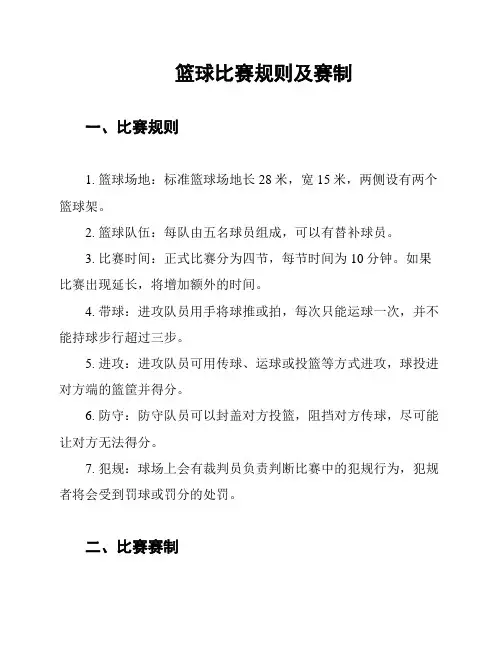 篮球比赛规则及赛制

一、比赛规则

1. 篮球场地：标准篮球场地长 28 米，宽 15 米，两侧设有两个篮球架。

2. 篮球队伍：每队由五名球员组成，可以有替补球员。

3. 比赛时间：正式比赛分为四节，每节时间为 10 分钟。如果比赛出现延长，将增加额外的时间。

4. 带球：进攻队员用手将球推或拍，每次只能运球一次，并不能持球步行超过三步。

5. 进攻：进攻队员可用传球、运球或投篮等方式进攻，球投进对方端的篮筐并得分。

6. 防守：防守队员可以封盖对方投篮，阻挡对方传球，尽可能让对方无法得分。

7. 犯规：球场上会有裁判员负责判断比赛中的犯规行为，犯规者将会受到罚球或罚分的处罚。

二、比赛赛制